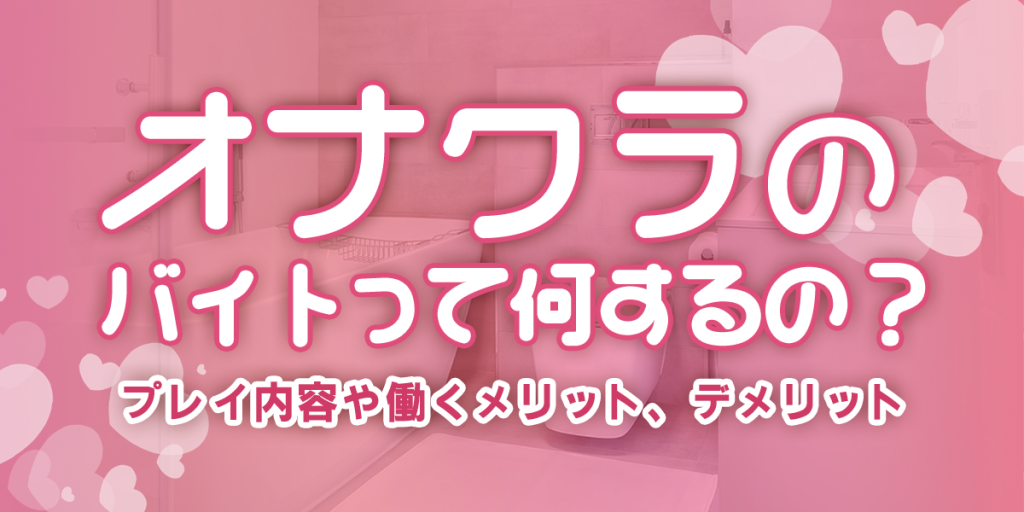 オナクラの
バイトって何するの？
プレイ内容や働くメリット、デメリット